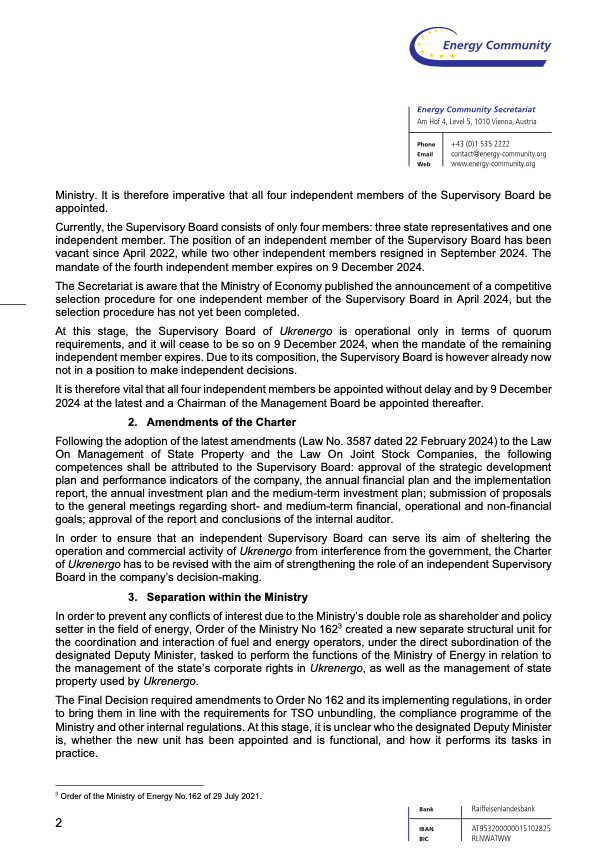 Energy Community

Energy Community Secretariat
Am Hof 4, Level 5, 1010 Vienna, Austria

Phone +43 (0)1 535 2222
Email contact@energy-community.org
Web www.energy-community.org

Ministry. It is therefore imperative that all four independent members of the Supervisory Board be appointed.

Currently, the Supervisory Board consists of only four members: three state representatives and one independent member. The position of an independent member of the Supervisory Board has been vacant since April 2022, while two other independent members resigned in September 2024. The mandate of the fourth independent member expires on 9 December 2024.

The Secretariat is aware that the Ministry of Economy published the announcement of a competitive selection procedure for one independent member of the Supervisory Board in April 2024, but the selection procedure has not yet been completed.

At this stage, the Supervisory Board of Ukrenergo is operational only in terms of quorum requirements, and it will cease to be so on 9 December 2024, when the mandate of the remaining independent member expires. Due to its composition, the Supervisory Board is however already now not in a position to make independent decisions.

It is therefore vital that all four independent members be appointed without delay and by 9 December 2024 at the latest and a Chairman of the Management Board be appointed thereafter.

2. Amendments of the Charter

Following the adoption of the latest amendments (Law No. 3587 dated 22 February 2024) to the Law On Management of State Property and the Law On Joint Stock Companies, the following competences shall be attributed to the Supervisory Board: approval of the strategic development plan and performance indicators of the company, the annual financial plan and the implementation report, the annual investment plan and the medium-term investment plan; submission of proposals to the general meetings regarding short- and medium-term financial, operational and non-financial goals; approval of the report and conclusions of the internal auditor.

In order to ensure that an independent Supervisory Board can serve its aim of sheltering the operation and commercial activity of Ukrenergo from interference from the government, the Charter of Ukrenergo has to be revised with the aim of strengthening the role of an independent Supervisory Board in the company's decision-making.

3. Separation within the Ministry

In order to prevent any conflicts of interest due to the Ministry's double role as shareholder and policy setter in the field of energy, Order of the Ministry No 162$^3$ created a new separate structural unit for the coordination and interaction of fuel and energy operators, under the direct subordination of the designated Deputy Minister, tasked to perform the functions of the Ministry of Energy in relation to the management of the state's corporate rights in Ukrenergo, as well as the management of state property used by Ukrenergo.

The Final Decision required amendments to Order No 162 and its implementing regulations, in order to bring them in line with the requirements for TSO unbundling, the compliance programme of the Ministry and other internal regulations. At this stage, it is unclear who the designated Deputy Minister is, whether the new unit has been appointed and is functional, and how it performs its tasks in practice.

$^3$ Order of the Ministry of Energy No.162 of 29 July 2021.

2

Bank Raiffeisenlandesbank
IBAN AT953200000015102825
BIC RLNWATWW